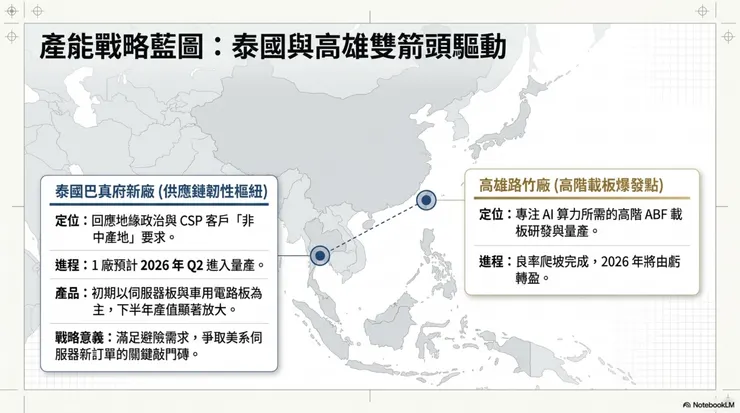 產能戰略藍圖：泰國與高雄雙箭頭驅動

泰國巴真府新廠 (供應鏈韌性樞紐)

定位：回應地緣政治與 CSP 客戶「非中產地」要求。

進程：1 廠預計 2026 年 Q2 進入量產。

產品：初期以伺服器板與車用電路板為主，下半年產值顯著放大。

戰略意義：滿足避險需求，爭取美系伺服器新訂單的關鍵敲門磚。

高雄路竹廠 (高階載板爆發點)

定位：專注 AI 算力所需的高階 ABF 載板研發與量產。

進程：良率爬坡完成，2026 年將由虧轉盈。

NotebookLM